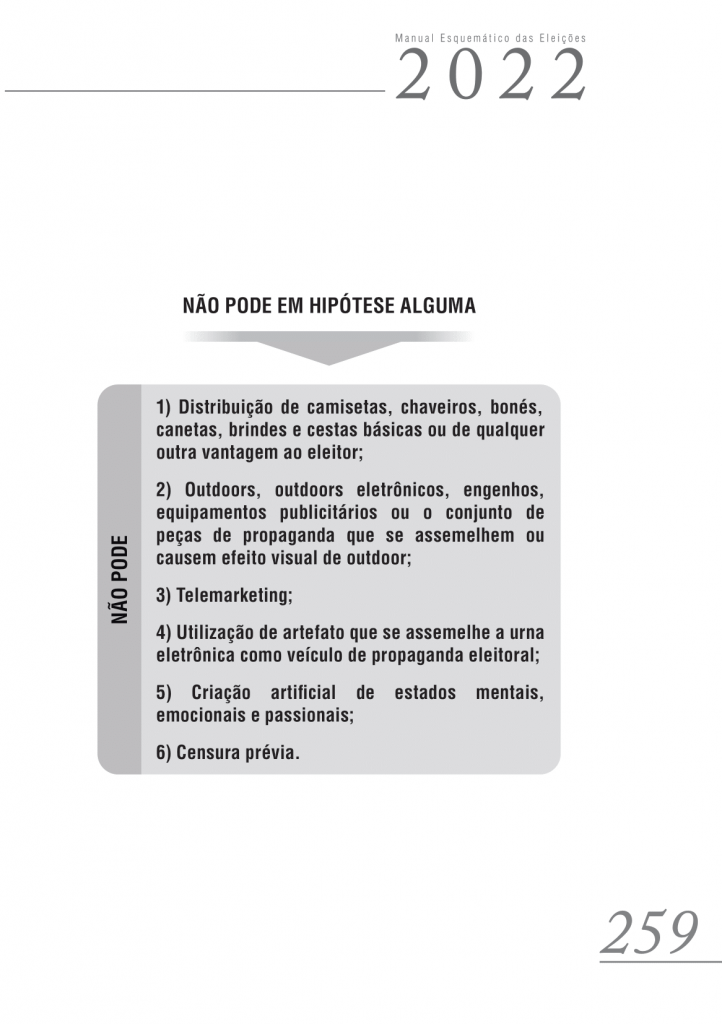 Manual Esquemático das Eleições
2022

NÃO PODE EM HIPÓTESE ALGUMA

NÃO PODE

1) Distribuição de camisetas, chaveiros, bonés, canetas, brindes e cestas básicas ou de qualquer outra vantagem ao eleitor;

2) Outdoors, outdoors eletrônicos, engenhos, equipamentos publicitários ou o conjunto de peças de propaganda que se assemelhem ou causem efeito visual de outdoor;

3) Telemarketing;

4) Utilização de artefato que se assemelhe a urna eletrônica como veículo de propaganda eleitoral;

5) Criação artificial de estados mentais, emocionais e passionais;

6) Censura prévia.

259